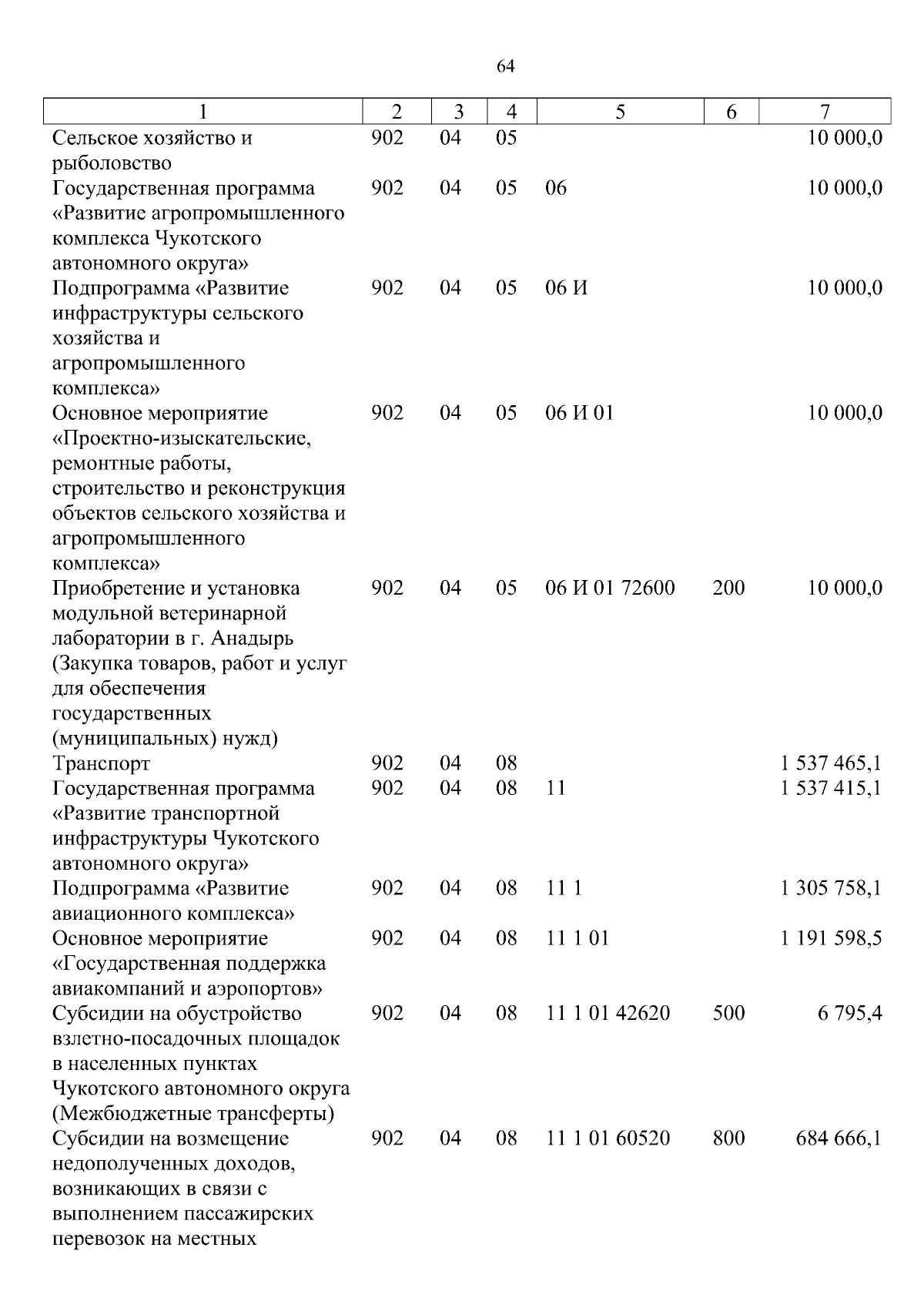 64

| 1 | 2 | 3 | 4 | 5 | 6 | 7 |
|---|---|---|---|---|---|---|
| Сельское хозяйство и рыболовство | 902 | 04 | 05 | | | 10 000,0 |
| Государственная программа «Развитие агропромышленного комплекса Чукотского автономного округа» | 902 | 04 | 05 | 06 | | 10 000,0 |
| Подпрограмма «Развитие инфраструктуры сельского хозяйства и агропромышленного комплекса» | 902 | 04 | 05 | 06 И | | 10 000,0 |
| Основное мероприятие «Проектно-изыскательские, ремонтные работы, строительство и реконструкция объектов сельского хозяйства и агропромышленного комплекса» | 902 | 04 | 05 | 06 И 01 | | 10 000,0 |
| Приобретение и установка модульной ветеринарной лаборатории в г. Анадырь (Закупка товаров, работ и услуг для обеспечения государственных (муниципальных) нужд) | 902 | 04 | 05 | 06 И 01 72600 | 200 | 10 000,0 |
| Транспорт | 902 | 04 | 08 | | | 1 537 465,1 |
| Государственная программа «Развитие транспортной инфраструктуры Чукотского автономного округа» | 902 | 04 | 08 | 11 | | 1 537 415,1 |
| Подпрограмма «Развитие авиационного комплекса» | 902 | 04 | 08 | 11 1 | | 1 305 758,1 |
| Основное мероприятие «Государственная поддержка авиакомпаний и аэропортов» | 902 | 04 | 08 | 11 1 01 | | 1 191 598,5 |
| Субсидии на обустройство взлетно-посадочных площадок в населенных пунктах Чукотского автономного округа (Межбюджетные трансферты) | 902 | 04 | 08 | 11 1 01 42620 | 500 | 6 795,4 |
| Субсидии на возмещение недополученных доходов, возникающих в связи с выполнением пассажирских перевозок на местных | 902 | 04 | 08 | 11 1 01 60520 | 800 | 684 666,1 |